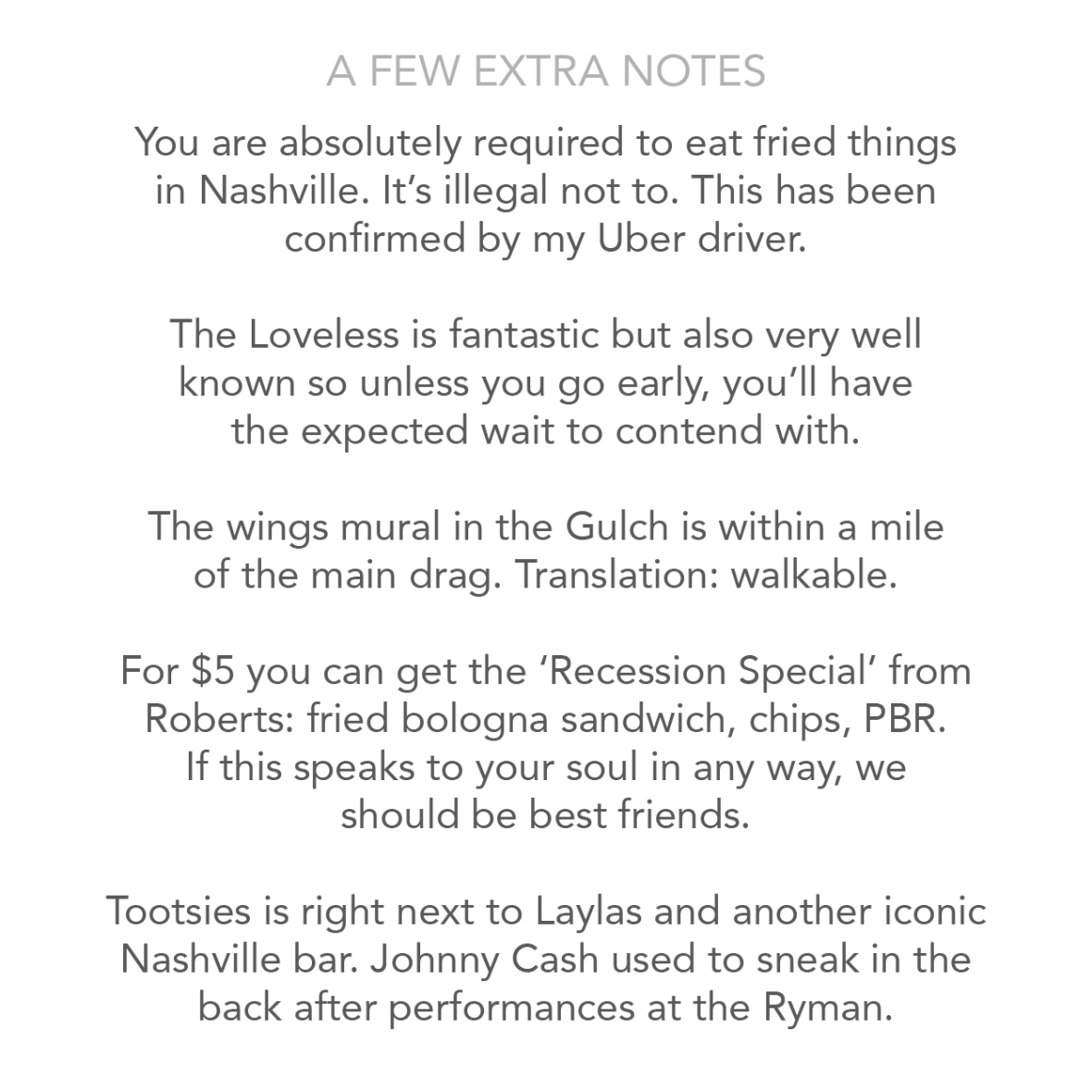 A FEW EXTRA NOTES

You are absolutely required to eat fried things in Nashville. It's illegal not to. This has been confirmed by my Uber driver.

The Loveless is fantastic but also very well known so unless you go early, you'll have the expected wait to contend with.

The wings mural in the Gulch is within a mile of the main drag. Translation: walkable.

For $5 you can get the 'Recession Special' from Roberts: fried bologna sandwich, chips, PBR. If this speaks to your soul in any way, we should be best friends.

Tootsies is right next to Laylas and another iconic Nashville bar. Johnny Cash used to sneak in the back after performances at the Ryman.